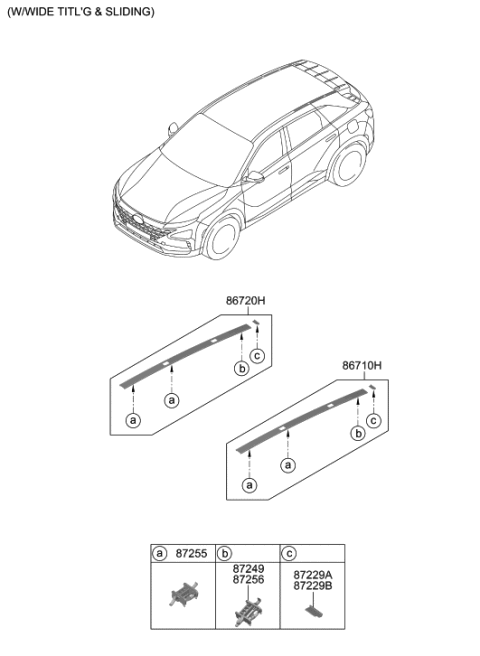 (W/WIDE TITL'G & SLIDING)

86720H

c

b

a

a

86710H

c

b

a

a

| a 87255 | b | c |
|---|---|---|
| | 87249 87256 | 87229A 87229B |